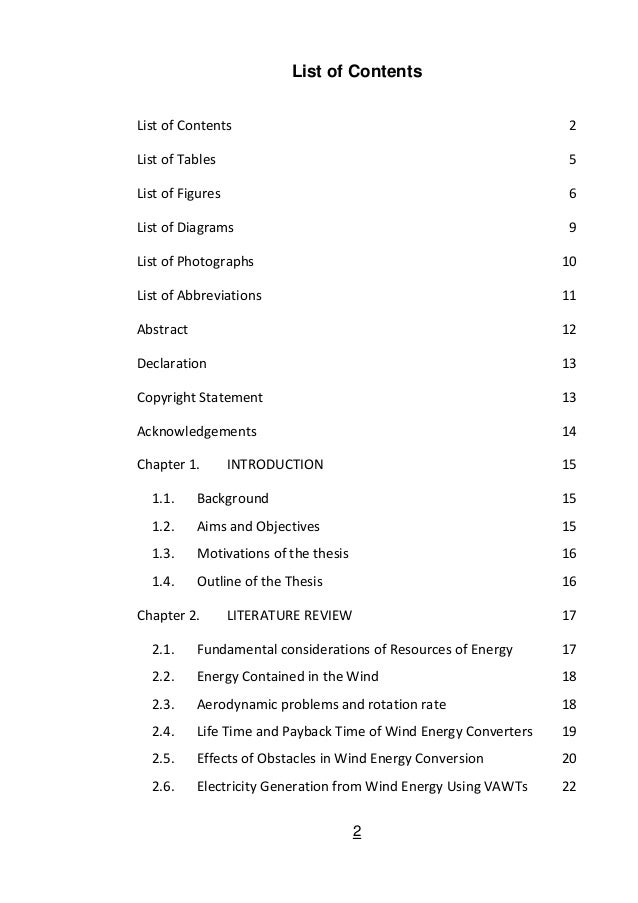 List of Contents

List of Contents 2

List of Tables 5

List of Figures 6

List of Diagrams 9

List of Photographs 10

List of Abbreviations 11

Abstract 12

Declaration 13

Copyright Statement 13

Acknowledgements 14

Chapter 1. INTRODUCTION 15

1.1. Background 15

1.2. Aims and Objectives 15

1.3. Motivations of the thesis 16

1.4. Outline of the Thesis 16

Chapter 2. LITERATURE REVIEW 17

2.1. Fundamental considerations of Resources of Energy 17

2.2. Energy Contained in the Wind 18

2.3. Aerodynamic problems and rotation rate 18

2.4. Life Time and Payback Time of Wind Energy Converters 19

2.5. Effects of Obstacles in Wind Energy Conversion 20

2.6. Electricity Generation from Wind Energy Using VAWTs 22

2